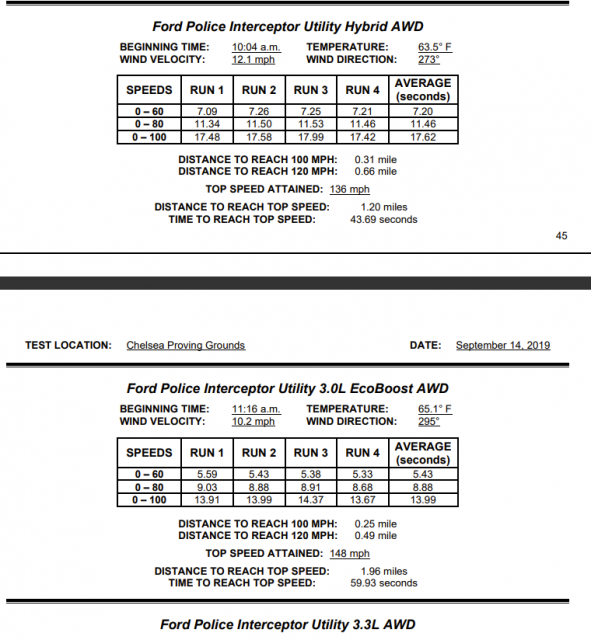 Ford Police Interceptor Utility Hybrid AWD

BEGINNING TIME: 10:04 a.m. TEMPERATURE: 63.5° F
WIND VELOCITY: 12.1 mph WIND DIRECTION: 273°

| SPEEDS | RUN 1 | RUN 2 | RUN 3 | RUN 4 | AVERAGE (seconds) |
|---|---|---|---|---|---|
| 0 – 60 | 7.09 | 7.26 | 7.25 | 7.21 | 7.20 |
| 0 – 80 | 11.34 | 11.50 | 11.53 | 11.46 | 11.46 |
| 0 – 100 | 17.48 | 17.58 | 17.99 | 17.42 | 17.62 |

DISTANCE TO REACH 100 MPH: 0.31 mile
DISTANCE TO REACH 120 MPH: 0.66 mile

TOP SPEED ATTAINED: 136 mph

DISTANCE TO REACH TOP SPEED: 1.20 miles
TIME TO REACH TOP SPEED: 43.69 seconds

45

TEST LOCATION: Chelsea Proving Grounds DATE: September 14, 2019

Ford Police Interceptor Utility 3.0L EcoBoost AWD

BEGINNING TIME: 11:16 a.m. TEMPERATURE: 65.1° F
WIND VELOCITY: 10.2 mph WIND DIRECTION: 295°

| SPEEDS | RUN 1 | RUN 2 | RUN 3 | RUN 4 | AVERAGE (seconds) |
|---|---|---|---|---|---|
| 0 – 60 | 5.59 | 5.43 | 5.38 | 5.33 | 5.43 |
| 0 – 80 | 9.03 | 8.88 | 8.91 | 8.68 | 8.88 |
| 0 – 100 | 13.91 | 13.99 | 14.37 | 13.67 | 13.99 |

DISTANCE TO REACH 100 MPH: 0.25 mile
DISTANCE TO REACH 120 MPH: 0.49 mile

TOP SPEED ATTAINED: 148 mph

DISTANCE TO REACH TOP SPEED: 1.96 miles
TIME TO REACH TOP SPEED: 59.93 seconds

Ford Police Interceptor Utility 3.3L AWD